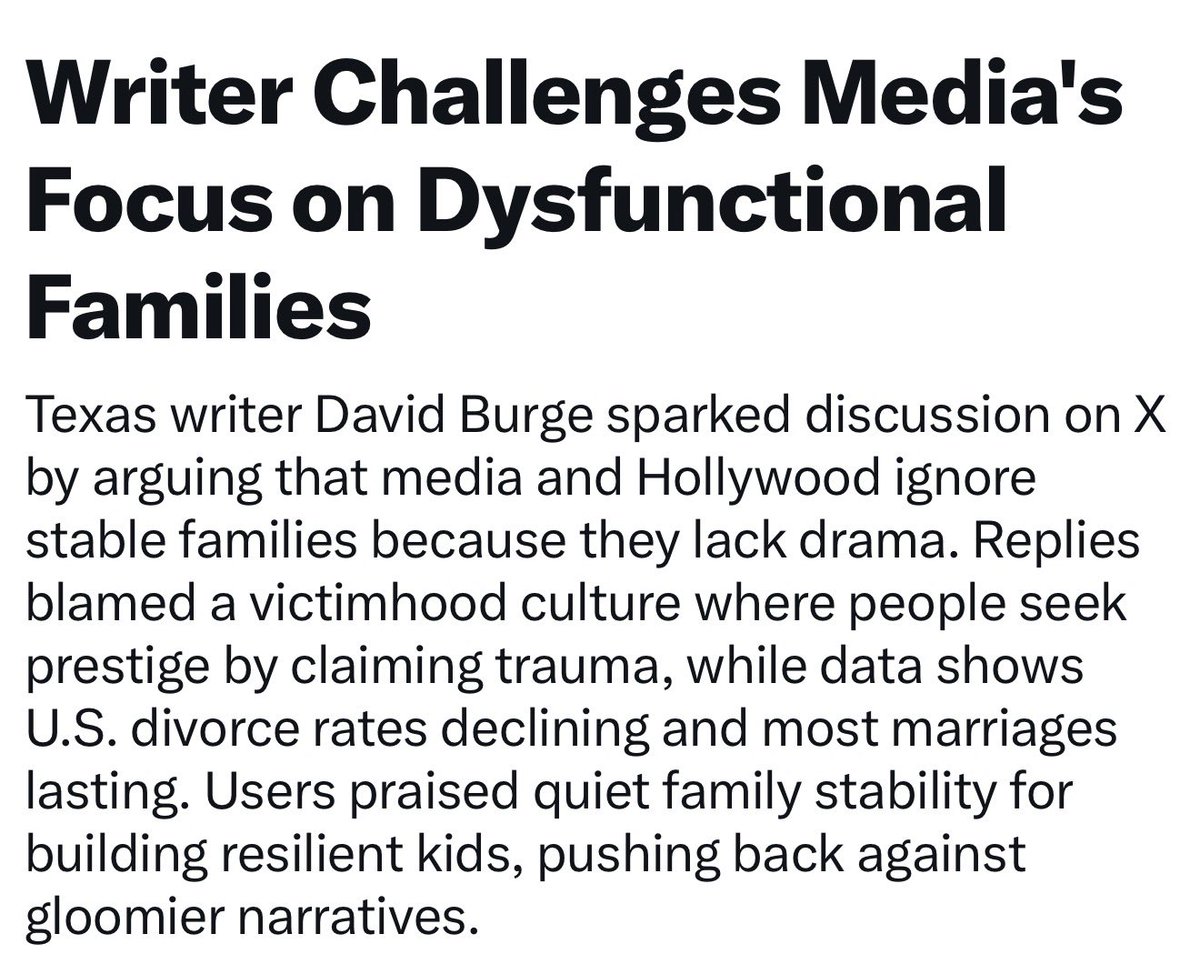 Writer Challenges Media's Focus on Dysfunctional Families

Texas writer David Burge sparked discussion on X by arguing that media and Hollywood ignore stable families because they lack drama. Replies blamed a victimhood culture where people seek prestige by claiming trauma, while data shows U.S. divorce rates declining and most marriages lasting. Users praised quiet family stability for building resilient kids, pushing back against gloomier narratives.